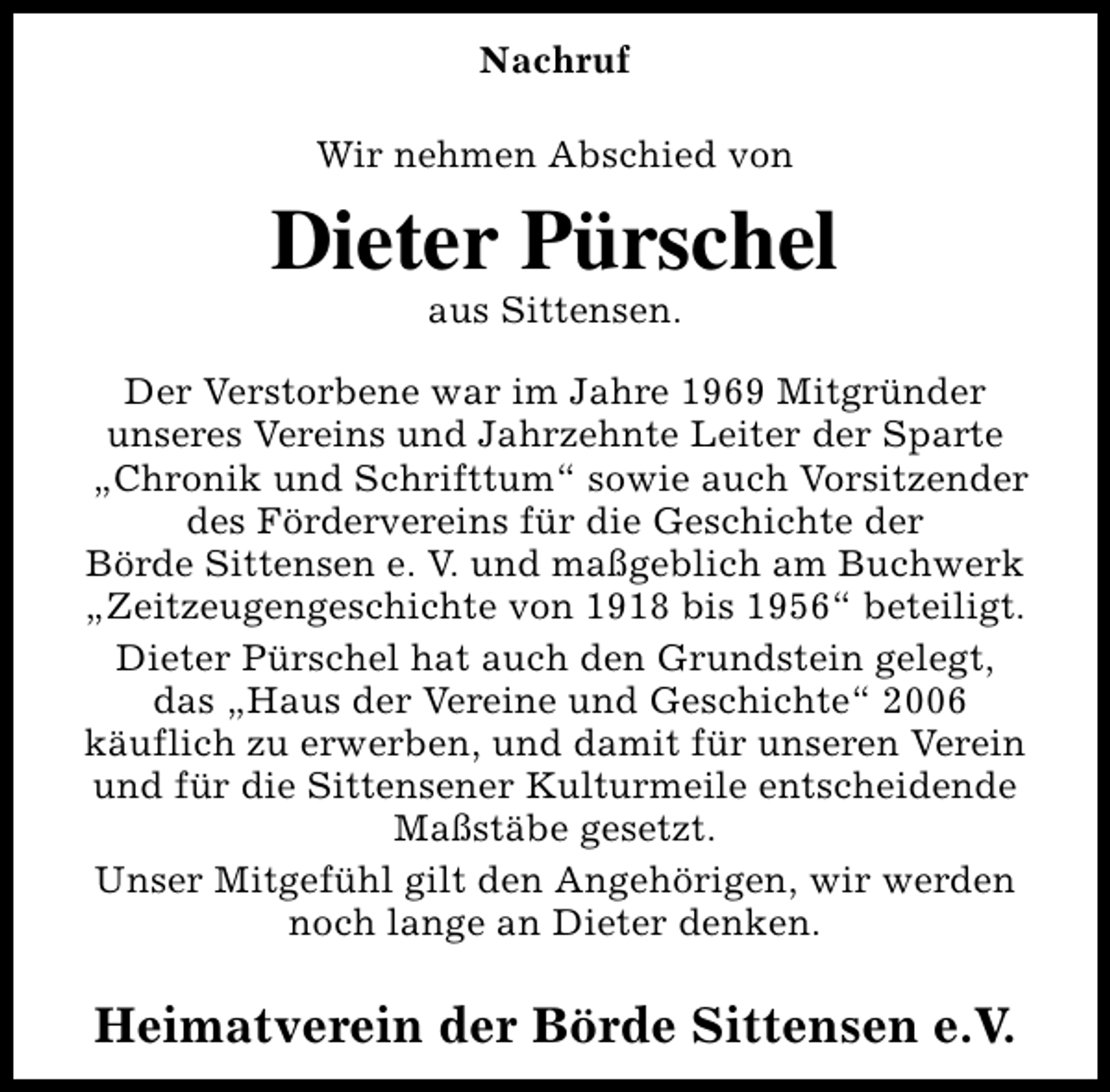 Nachruf

Wir nehmen Abschied von

Dieter Pürschel

aus Sittensen.

Der Verstorbene war im Jahre 1969 Mitgründer unseres Vereins und Jahrzehnte Leiter der Sparte „Chronik und Schrifttum“ sowie auch Vorsitzender des Fördervereins für die Geschichte der Börde Sittensen e. V. und maßgeblich am Buchwerk „Zeitzeugengeschichte von 1918 bis 1956“ beteiligt.

Dieter Pürschel hat auch den Grundstein gelegt, das „Haus der Vereine und Geschichte“ 2006 käuflich zu erwerben, und damit für unseren Verein und für die Sittensener Kulturmeile entscheidende Maßstäbe gesetzt.

Unser Mitgefühl gilt den Angehörigen, wir werden noch lange an Dieter denken.

Heimatverein der Börde Sittensen e.V.